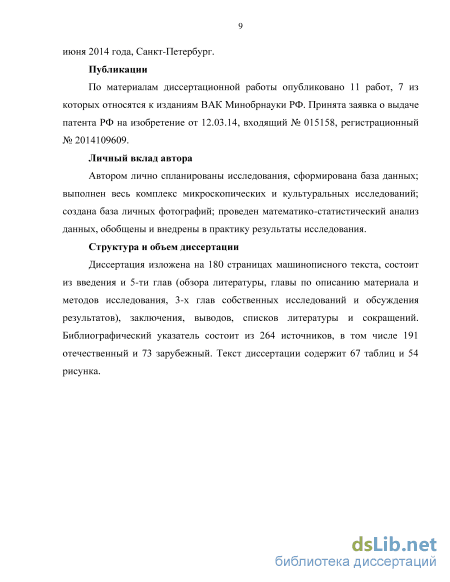 9

июня 2014 года, Санкт-Петербург.

Публикации

По материалам диссертационной работы опубликовано 11 работ, 7 из которых относятся к изданиям ВАК Минобрнауки РФ. Принята заявка о выдаче патента РФ на изобретение от 12.03.14, входящий № 015158, регистрационный № 2014109609.

Личный вклад автора

Автором лично спланированы исследования, сформирована база данных; выполнен весь комплекс микроскопических и культуральных исследований; создана база личных фотографий; проведен математико-статистический анализ данных, обобщены и внедрены в практику результаты исследования.

Структура и объем диссертации

Диссертация изложена на 180 страницах машинописного текста, состоит из введения и 5-ти глав (обзора литературы, главы по описанию материала и методов исследования, 3-х глав собственных исследований и обсуждения результатов), заключения, выводов, списков литературы и сокращений. Библиографический указатель состоит из 264 источников, в том числе 191 отечественный и 73 зарубежный. Текст диссертации содержит 67 таблиц и 54 рисунка.

dsLib.net
библиотека диссертаций